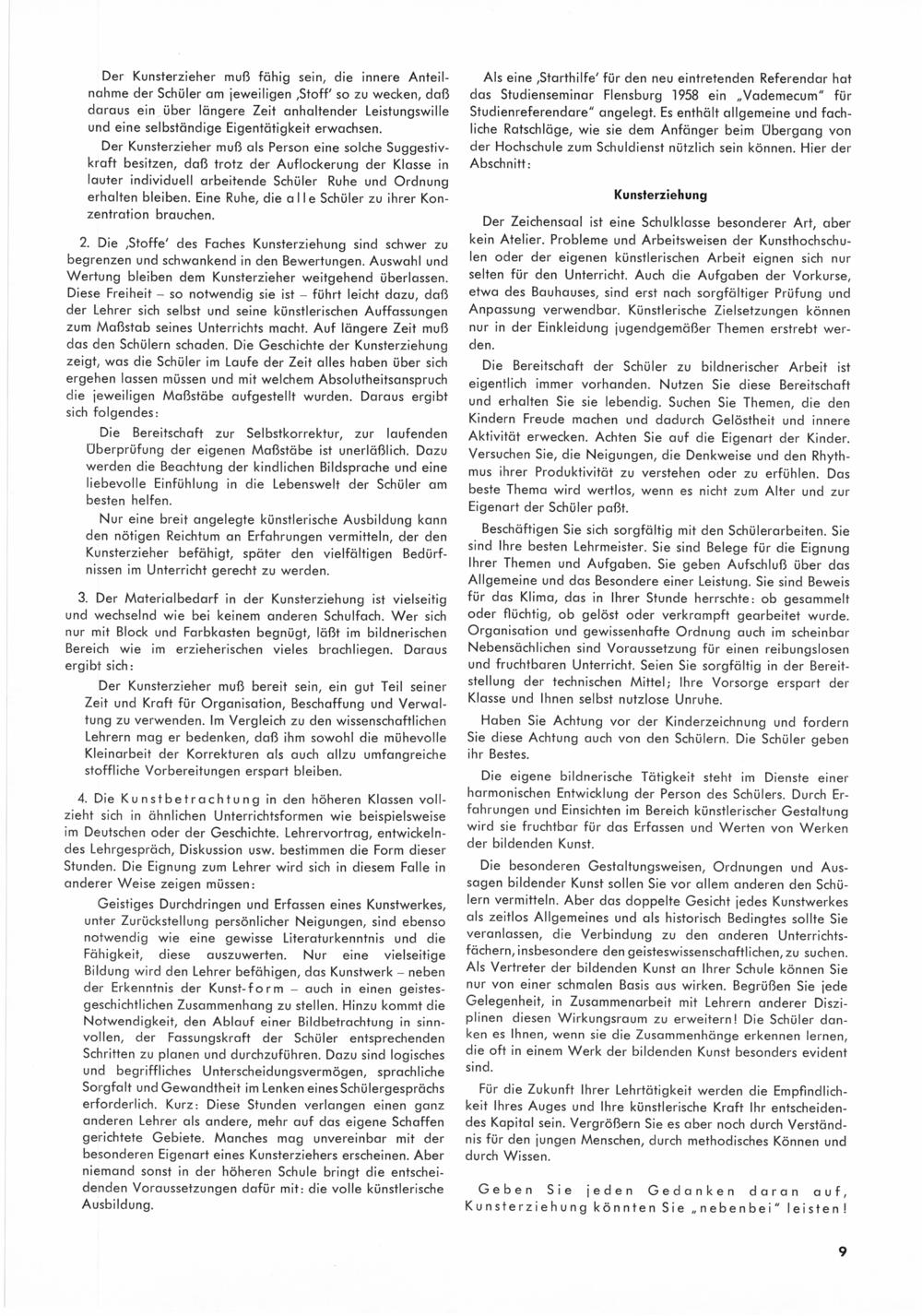 Der Kunsterzieher muß fähig sein, die innere Anteilnahme der Schüler am jeweiligen ‚Stoff' so zu wecken, daß daraus ein über längere Zeit anhaltender Leistungswille und eine selbständige Eigentätigkeit erwachsen.

Der Kunsterzieher muß als Person eine solche Suggestivkraft besitzen, daß trotz der Auflockerung der Klasse in lauter individuell arbeitende Schüler Ruhe und Ordnung erhalten bleiben. Eine Ruhe, die alle Schüler zu ihrer Konzentration brauchen.

2. Die ‚Stoffe' des Faches Kunsterziehung sind schwer zu begrenzen und schwankend in den Bewertungen. Auswahl und Wertung bleiben dem Kunsterzieher weitgehend überlassen. Diese Freiheit – so notwendig sie ist – führt leicht dazu, daß der Lehrer sich selbst und seine künstlerischen Auffassungen zum Maßstab seines Unterrichts macht. Auf längere Zeit muß das den Schülern schaden. Die Geschichte der Kunsterziehung zeigt, was die Schüler im Laufe der Zeit alles haben über sich ergehen lassen müssen und mit welchem Absolutheitsanspruch die jeweiligen Maßstäbe aufgestellt wurden. Daraus ergibt sich folgendes:

Die Bereitschaft zur Selbstkorrektur, zur laufenden Überprüfung der eigenen Maßstäbe ist unerläßlich. Dazu werden die Beachtung der kindlichen Bildsprache und eine liebevolle Einfühlung in die Lebenswelt der Schüler am besten helfen.

Nur eine breit angelegte künstlerische Ausbildung kann den nötigen Reichtum an Erfahrungen vermitteln, der den Kunsterzieher befähigt, später den vielfältigen Bedürfnissen im Unterricht gerecht zu werden.

3. Der Materialbedarf in der Kunsterziehung ist vielseitig und wechselnd wie bei keinem anderen Schulfach. Wer sich nur mit Block und Farbkasten begnügt, läßt im bildnerischen Bereich wie im erzieherischen vieles brachliegen. Daraus ergibt sich:

Der Kunsterzieher muß bereit sein, ein gut Teil seiner Zeit und Kraft für Organisation, Beschaffung und Verwaltung zu verwenden. Im Vergleich zu den wissenschaftlichen Lehrern mag er bedenken, daß ihm sowohl die mühevolle Kleinarbeit der Korrekturen als auch allzu umfangreiche stoffliche Vorbereitungen erspart bleiben.

4. Die Kunstbetrachtung in den höheren Klassen vollzieht sich in ähnlichen Unterrichtsformen wie beispielsweise im Deutschen oder der Geschichte. Lehrervortrag, entwickelndes Lehrgespräch, Diskussion usw. bestimmen die Form dieser Stunden. Die Eignung zum Lehrer wird sich in diesem Falle in anderer Weise zeigen müssen:

Geistiges Durchdringen und Erfassen eines Kunstwerkes, unter Zurückstellung persönlicher Neigungen, sind ebenso notwendig wie eine gewisse Literaturkenntnis und die Fähigkeit, diese auszuwerten. Nur eine vielseitige Bildung wird den Lehrer befähigen, das Kunstwerk – neben der Erkenntnis der Kunst-form – auch in einen geistesgeschichtlichen Zusammenhang zu stellen. Hinzu kommt die Notwendigkeit, den Ablauf einer Bildbetrachtung in sinnvollen, der Fassungskraft der Schüler entsprechenden Schritten zu planen und durchzuführen. Dazu sind logisches und begriffliches Unterscheidungsvermögen, sprachliche Sorgfalt und Gewandtheit im Lenken eines Schülergesprächs erforderlich. Kurz: Diese Stunden verlangen einen ganz anderen Lehrer als andere, mehr auf das eigene Schaffen gerichtete Gebiete. Manches mag unvereinbar mit der besonderen Eigenart eines Kunsterziehers erscheinen. Aber niemand sonst in der höheren Schule bringt die entscheidenden Voraussetzungen dafür mit: die volle künstlerische Ausbildung.

Als eine ‚Starthilfe' für den neu eintretenden Referendar hat das Studienseminar Flensburg 1958 ein „Vademecum" für Studienreferendare" angelegt. Es enthält allgemeine und fachliche Ratschläge, wie sie dem Anfänger beim Übergang von der Hochschule zum Schuldienst nützlich sein können. Hier der Abschnitt:

Kunsterziehung

Der Zeichensaal ist eine Schulklasse besonderer Art, aber kein Atelier. Probleme und Arbeitsweisen der Kunsthochschulen oder der eigenen künstlerischen Arbeit eignen sich nur selten für den Unterricht. Auch die Aufgaben der Vorkurse, etwa des Bauhauses, sind erst nach sorgfältiger Prüfung und Anpassung verwendbar. Künstlerische Zielsetzungen können nur in der Einkleidung jugendgemäßer Themen erstrebt werden.

Die Bereitschaft der Schüler zu bildnerischer Arbeit ist eigentlich immer vorhanden. Nutzen Sie diese Bereitschaft und erhalten Sie sie lebendig. Suchen Sie Themen, die den Kindern Freude machen und dadurch Gelöstheit und innere Aktivität erwecken. Achten Sie auf die Eigenart der Kinder. Versuchen Sie, die Neigungen, die Denkweise und den Rhythmus ihrer Produktivität zu verstehen oder zu erfühlen. Das beste Thema wird wertlos, wenn es nicht zum Alter und zur Eigenart der Schüler paßt.

Beschäftigen Sie sich sorgfältig mit den Schülerarbeiten. Sie sind Ihre besten Lehrmeister. Sie sind Belege für die Eignung Ihrer Themen und Aufgaben. Sie geben Aufschluß über das Allgemeine und das Besondere einer Leistung. Sie sind Beweis für das Klima, das in Ihrer Stunde herrschte: ob gesammelt oder flüchtig, ob gelöst oder verkrampft gearbeitet wurde. Organisation und gewissenhafte Ordnung auch im scheinbar Nebensächlichen sind Voraussetzung für einen reibungslosen und fruchtbaren Unterricht. Seien Sie sorgfältig in der Bereitstellung der technischen Mittel; Ihre Vorsorge erspart der Klasse und Ihnen selbst nutzlose Unruhe.

Haben Sie Achtung vor der Kinderzeichnung und fordern Sie diese Achtung auch von den Schülern. Die Schüler geben ihr Bestes.

Die eigene bildnerische Tätigkeit steht im Dienste einer harmonischen Entwicklung der Person des Schülers. Durch Erfahrungen und Einsichten im Bereich künstlerischer Gestaltung wird sie fruchtbar für das Erfassen und Werten von Werken der bildenden Kunst.

Die besonderen Gestaltungsweisen, Ordnungen und Aussagen bildender Kunst sollen Sie vor allem anderen den Schülern vermitteln. Aber das doppelte Gesicht jedes Kunstwerkes als zeitlos Allgemeines und als historisch Bedingtes sollte Sie veranlassen, die Verbindung zu den anderen Unterrichtsfächern, insbesondere den geisteswissenschaftlichen, zu suchen. Als Vertreter der bildenden Kunst an Ihrer Schule können Sie nur von einer schmalen Basis aus wirken. Begrüßen Sie jede Gelegenheit, in Zusammenarbeit mit Lehrern anderer Disziplinen diesen Wirkungsraum zu erweitern! Die Schüler danken es Ihnen, wenn sie die Zusammenhänge erkennen lernen, die oft in einem Werk der bildenden Kunst besonders evident sind.

Für die Zukunft Ihrer Lehrtätigkeit werden die Empfindlichkeit Ihres Auges und Ihre künstlerische Kraft Ihr entscheidendes Kapital sein. Vergrößern Sie es aber noch durch Verständnis für den jungen Menschen, durch methodisches Können und durch Wissen.

Geben Sie jeden Gedanken daran auf, Kunsterziehung könnten Sie „nebenbei" leisten!

9